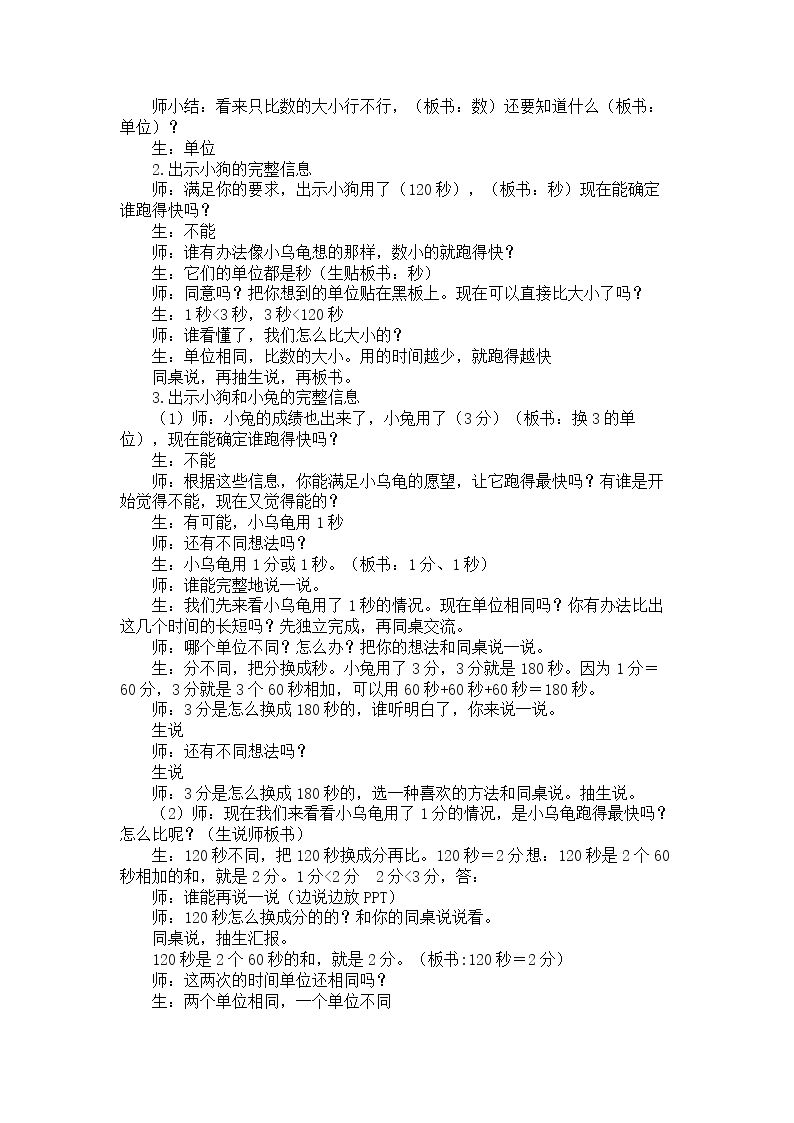 师小结：看来只比数的大小行不行，（板书：数）还要知道什么（板书：单位）？

生：单位

2.出示小狗的完整信息

师：满足你的要求，出示小狗用了（120秒），（板书：秒）现在能确定谁跑得快吗？

生：不能

师：谁有办法像小乌龟想的那样，数小的就跑得快？

生：它们的单位都是秒（生贴板书：秒）

师：同意吗？把你想到的单位贴在黑板上。现在可以直接比大小了吗？

生：1秒<3秒，3秒<120秒

师：谁看懂了，我们怎么比大小的？

生：单位相同，比数的大小。用的时间越少，就跑得越快

同桌说，再抽生说，再板书。

3.出示小狗和小兔的完整信息

（1）师：小兔的成绩也出来了，小兔用了（3分）（板书：换3的单位），现在能确定谁跑得快吗？

生：不能

师：根据这些信息，你能满足小乌龟的愿望，让它跑得最快吗？有谁是开始觉得不能，现在又觉得能的？

生：有可能，小乌龟用1秒

师：还有不同想法吗？

生：小乌龟用1分或1秒。（板书：1分、1秒）

师：谁能完整地说一说。

生：我们先来看小乌龟用了1秒的情况。现在单位相同吗？你有办法比出这几个时间的长短吗？先独立完成，再同桌交流。

师：哪个单位不同？怎么办？把你的想法和同桌说一说。

生：分不同，把分换成秒。小兔用了3分，3分就是180秒。因为1分＝60分，3分就是3个60秒相加，可以用60秒+60秒+60秒＝180秒。

师：3分是怎么换成180秒的，谁听明白了，你来说一说。

生说

师：还有不同想法吗？

生说

师：3分是怎么换成180秒的，选一种喜欢的方法和同桌说。抽生说。

（2）师：现在我们来看看小乌龟用了1分的情况，是小乌龟跑得最快吗？怎么比呢？（生说师板书）

生：120秒不同，把120秒换成分再比。120秒＝2分想：120秒是2个60秒相加的和，就是2分。1分<2分 2分<3分，答：

师：谁能再说一说（边说边放PPT）

师：120秒怎么换成分的的？和你的同桌说说看。

同桌说，抽生汇报。

120秒是2个60秒的和，就是2分。（板书:120秒＝2分）

师：这两次的时间单位还相同吗？

生：两个单位相同，一个单位不同